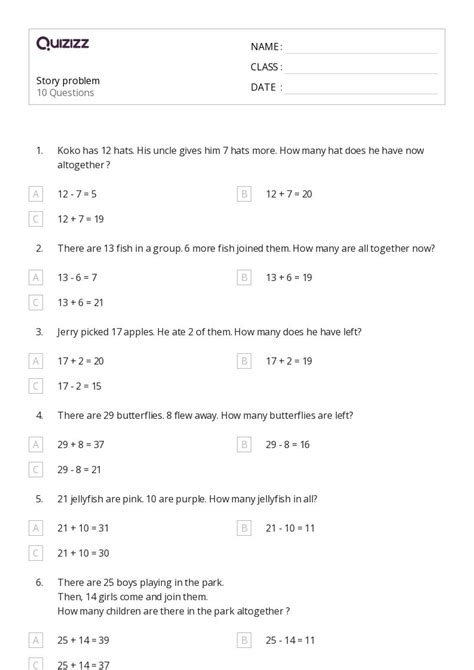 Quizizz

NAME :

CLASS :

DATE :

Story problem
10 Questions

1. Koko has 12 hats. His uncle gives him 7 hats more. How many hat does he have now altogether ?

A $12 - 7 = 5$

B $12 + 7 = 20$

C $12 + 7 = 19$

2. There are 13 fish in a group. 6 more fish joined them. How many are all together now?

A $13 - 6 = 7$

B $13 + 6 = 19$

C $13 + 6 = 21$

3. Jerry picked 17 apples. He ate 2 of them. How many does he have left?

A $17 + 2 = 20$

B $17 + 2 = 19$

C $17 - 2 = 15$

4. There are 29 butterflies. 8 flew away. How many butterflies are left?

A $29 + 8 = 37$

B $29 - 8 = 16$

C $29 - 8 = 21$

5. 21 jellyfish are pink. 10 are purple. How many jellyfish in all?

A $21 + 10 = 31$

B $21 - 10 = 11$

C $21 + 10 = 30$

6. There are 25 boys playing in the park.
Then, 14 girls come and join them.
How many children are there in the park altogether ?

A $25 + 14 = 39$

B $25 - 14 = 11$

C $25 + 14 = 37$